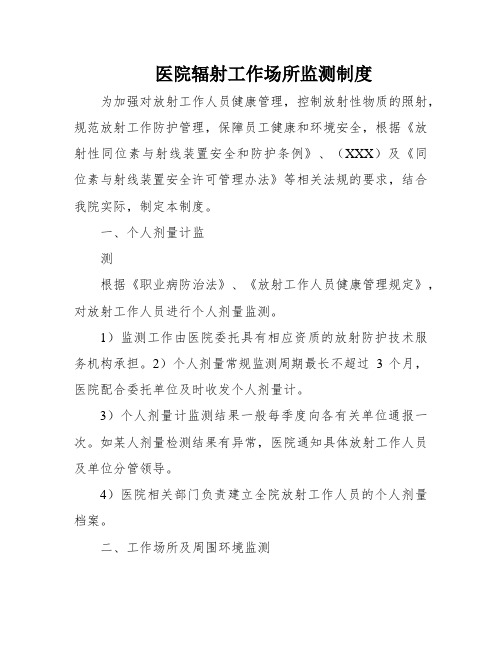 医院辐射工作场所监测制度

为加强对放射工作人员健康管理，控制放射性物质的照射，规范放射工作防护管理，保障员工健康和环境安全，根据《放射性同位素与射线装置安全和防护条例》、（XXX）及《同位素与射线装置安全许可管理办法》等相关法规的要求，结合我院实际，制定本制度。

一、个人剂量计监

测

根据《职业病防治法》、《放射工作人员健康管理规定》，对放射工作人员进行个人剂量监测。

1）监测工作由医院委托具有相应资质的放射防护技术服务机构承担。2）个人剂量常规监测周期最长不超过 3 个月，医院配合委托单位及时收发个人剂量计。

3）个人剂量计监测结果一般每季度向各有关单位通报一次。如某人剂量检测结果有异常，医院通知具体放射工作人员及单位分管领导。

4）医院相关部门负责建立全院放射工作人员的个人剂量档案。

二、工作场所及周围环境监测